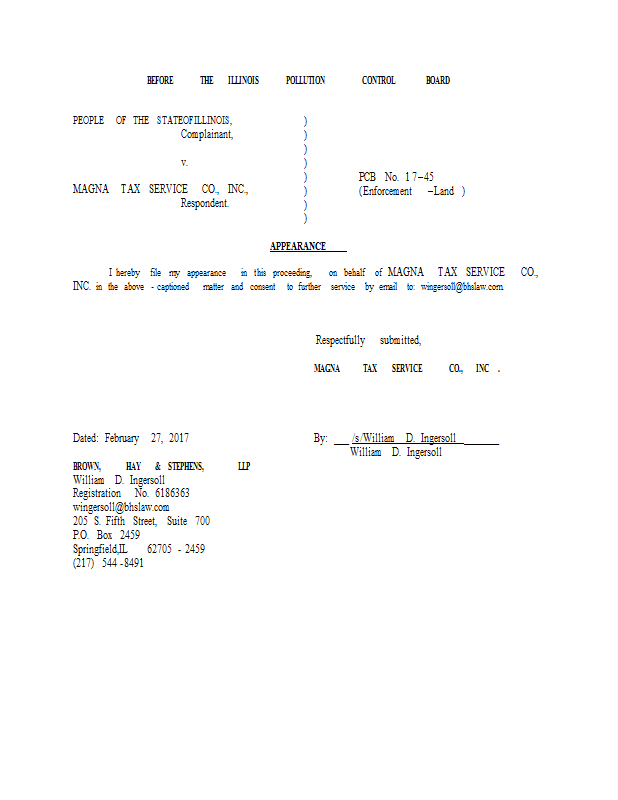 BEFORE THE ILLINOIS POLLUTION CONTROL BOARD

PEOPLE OF THE STATEOFILLINOIS,
Complainant,

v.

MAGNA TAX SERVICE CO., INC.,
Respondent.

)
)
)
)
)
)
)
)

PCB No. 17-45
(Enforcement -Land )

APPEARANCE

I hereby file my appearance in this proceeding, on behalf of MAGNA TAX SERVICE CO., INC. in the above - captioned matter and consent to further service by email to: wingersoll@bhslaw.com.

Respectfully submitted,

MAGNA TAX SERVICE CO., INC .

Dated: February 27, 2017

By: /s/William D. Ingersoll
William D. Ingersoll

BROWN, HAY & STEPHENS, LLP
William D. Ingersoll
Registration No. 6186363
wingersoll@bhslaw.com
205 S. Fifth Street, Suite 700
P.O. Box 2459
Springfield,IL 62705 - 2459
(217) 544 -8491